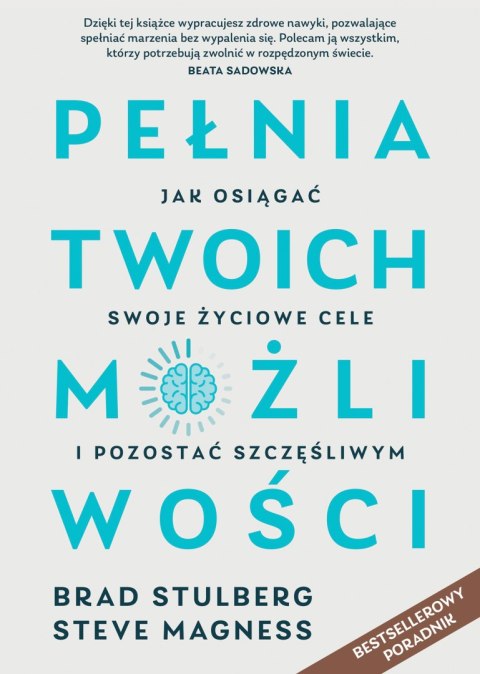 Dzięki tej książce wypracujesz zdrowe nawyki, pozwalające spełniać marzenia bez wypalenia się. Polecam ją wszystkim, którzy potrzebują zwolnić w rozpędzonym świecie.
BEATA SADOWSKA

PEŁNIA
JAK OSIĄGAĆ
TWOICH
SWOJE ŻYCIOWE CELE
MOŻLI
I POZOSTAĆ SZCZĘŚLIWYM
WOŚCI

BRAD STULBERG
STEVE MAGNESS

BESTSELLEROWY PORADNIK